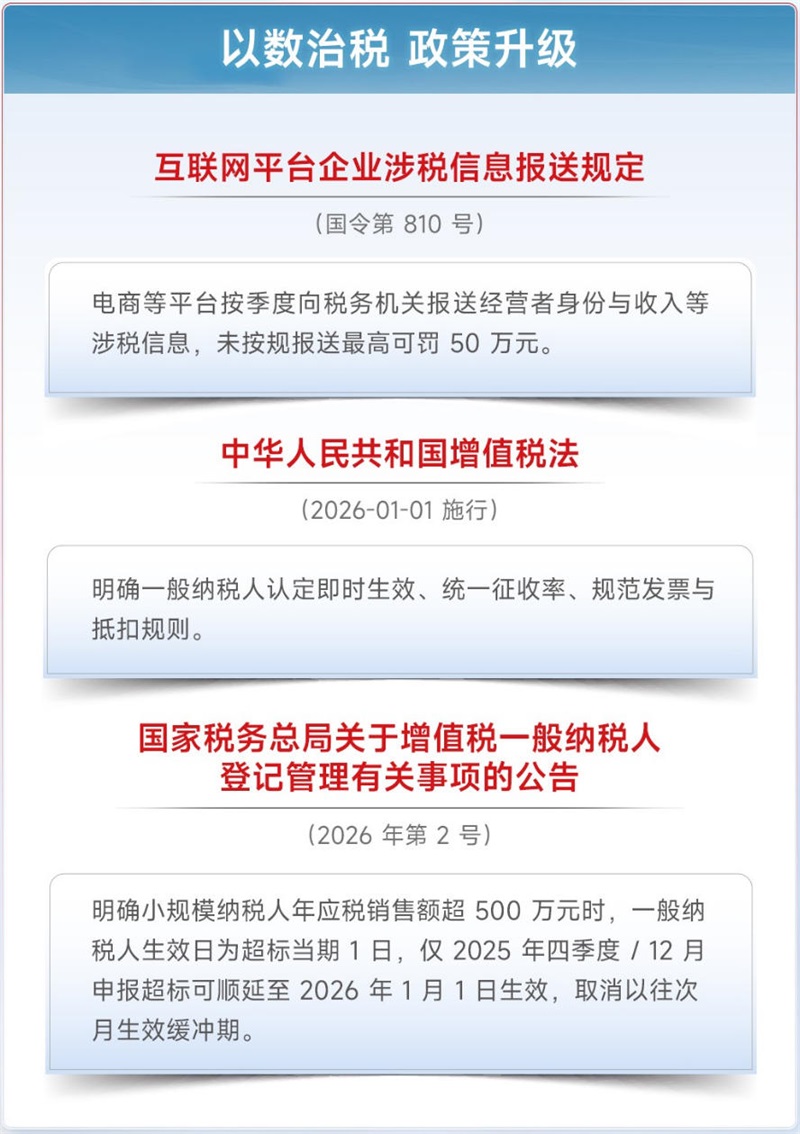 以数治税 政策升级

互联网平台企业涉税信息报送规定

（国令第810号）

电商等平台按季度向税务机关报送经营者身份与收入等涉税信息，未按规报送最高可罚50万元。

中华人民共和国增值税法

（2026-01-01施行）

明确一般纳税人认定即时生效、统一征收率、规范发票与抵扣规则。

国家税务总局关于增值税一般纳税人
登记管理有关事项的公告

（2026年第2号）

明确小规模纳税人年应税销售额超500万元时，一般纳税人生效日为超标当期1日，仅2025年四季度/12月申报超标可顺延至2026年1月1日生效，取消以往次月生效缓冲期。